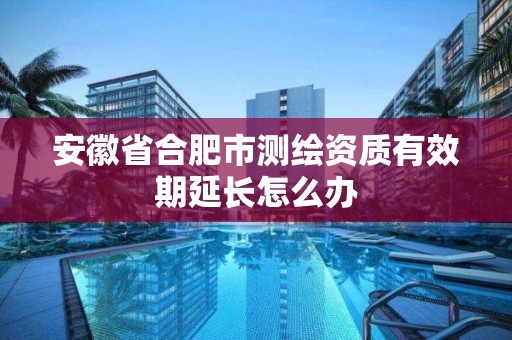 安徽省合肥市测绘资质有效期延长怎么办